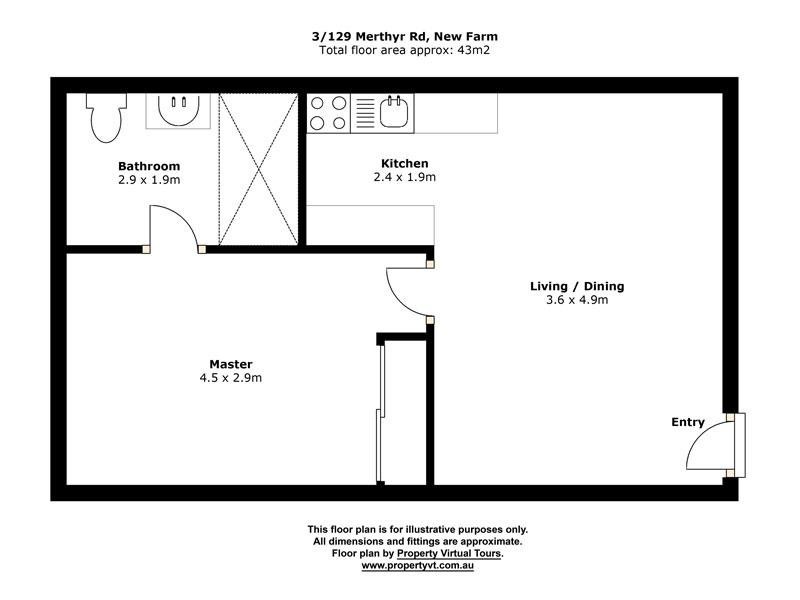 3/129 Merthyr Rd, New Farm
Total floor area approx: 43m2

Bathroom
2.9 x 1.9m

Kitchen
2.4 x 1.9m

Living / Dining
3.6 x 4.9m

Master
4.5 x 2.9m

Entry

This floor plan is for illustrative purposes only.
All dimensions and fittings are approximate.
Floor plan by Property Virtual Tours.
www.propertyvt.com.au